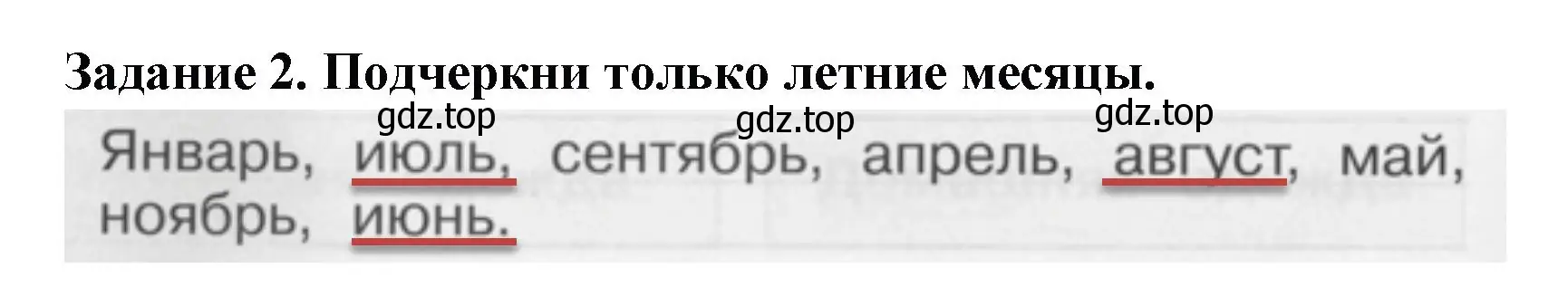 Задание 2. Подчеркни только летние месяцы.

gdz.top gdz.top gdz.top

Январь, июль, сентябрь, апрель, август, май, ноябрь, июнь.